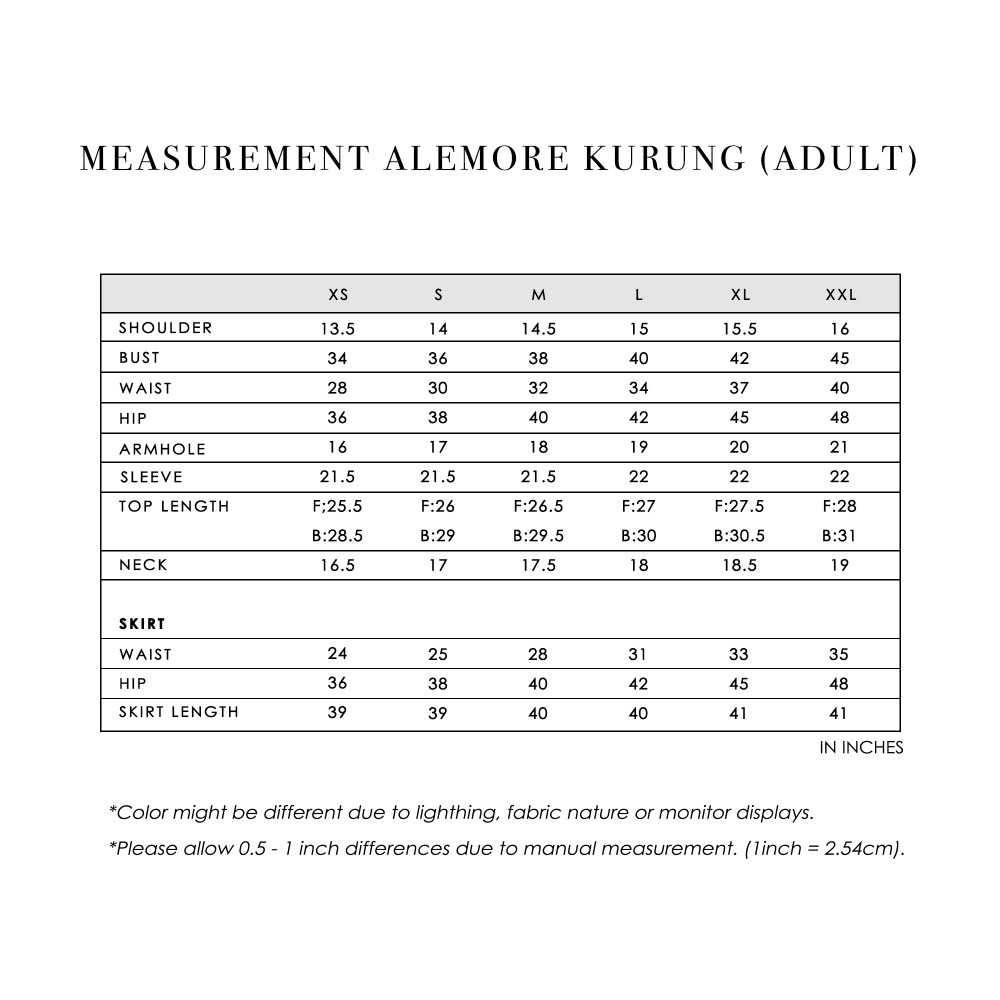 MEASUREMENT ALEMORE KURUNG (ADULT)

| | XS | S | M | L | XL | XXL |
|---|---|---|---|---|---|---|
| SHOULDER | 13.5 | 14 | 14.5 | 15 | 15.5 | 16 |
| BUST | 34 | 36 | 38 | 40 | 42 | 45 |
| WAIST | 28 | 30 | 32 | 34 | 37 | 40 |
| HIP | 36 | 38 | 40 | 42 | 45 | 48 |
| ARMHOLE | 16 | 17 | 18 | 19 | 20 | 21 |
| SLEEVE | 21.5 | 21.5 | 21.5 | 22 | 22 | 22 |
| TOP LENGTH | F;25.5 B:28.5 | F:26 B:29 | F:26.5 B:29.5 | F:27 B:30 | F:27.5 B:30.5 | F:28 B:31 |
| NECK | 16.5 | 17 | 17.5 | 18 | 18.5 | 19 |
| **SKIRT** | | | | | | |
| WAIST | 24 | 25 | 28 | 31 | 33 | 35 |
| HIP | 36 | 38 | 40 | 42 | 45 | 48 |
| SKIRT LENGTH | 39 | 39 | 40 | 40 | 41 | 41 |

IN INCHES

*Color might be different due to lighthing, fabric nature or monitor displays.

*Please allow 0.5 - 1 inch differences due to manual measurement. (1inch = 2.54cm).